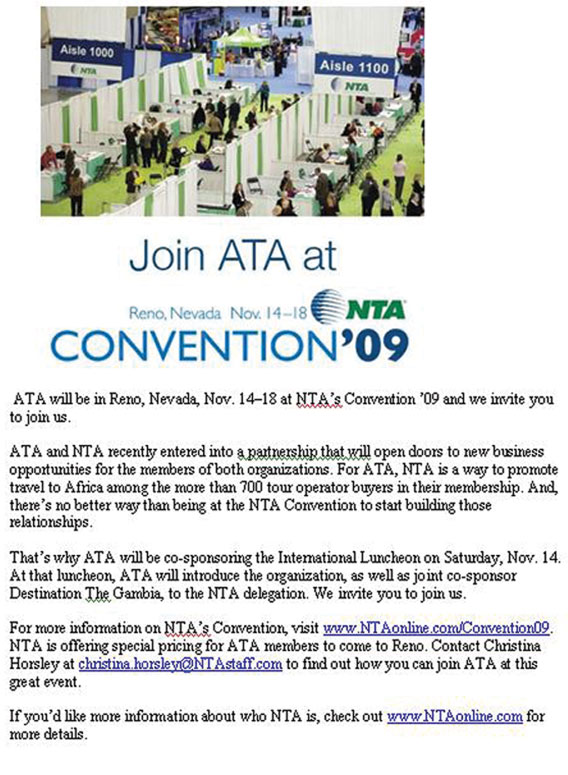 Aisle 1000

NTA

Aisle 1100

NTA

Join ATA at

Reno, Nevada Nov. 14–18 NTA

CONVENTION'09

ATA will be in Reno, Nevada, Nov. 14–18 at NTA's Convention '09 and we invite you to join us.

ATA and NTA recently entered into a partnership that will open doors to new business opportunities for the members of both organizations. For ATA, NTA is a way to promote travel to Africa among the more than 700 tour operator buyers in their membership. And, there's no better way than being at the NTA Convention to start building those relationships.

That's why ATA will be co-sponsoring the International Luncheon on Saturday, Nov. 14. At that luncheon, ATA will introduce the organization, as well as joint co-sponsor Destination The Gambia, to the NTA delegation. We invite you to join us.

For more information on NTA's Convention, visit www.NTAonline.com/Convention09. NTA is offering special pricing for ATA members to come to Reno. Contact Christina Horsley at christina.horsley@NTAstaff.com to find out how you can join ATA at this great event.

If you'd like more information about who NTA is, check out www.NTAonline.com for more details.